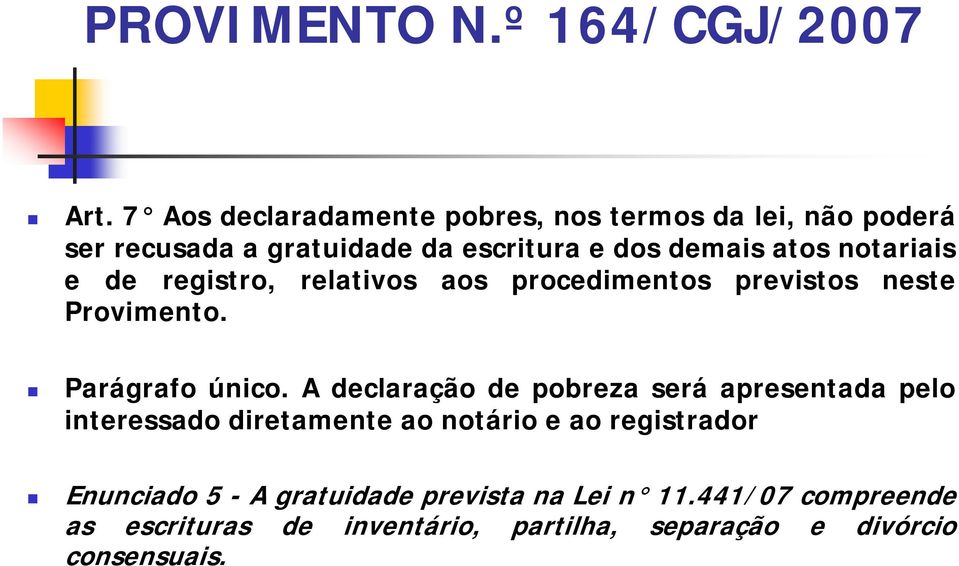 PROVIMENTO N.º 164/CGJ/2007

Art. 7° Aos declaradamente pobres, nos termos da lei, não poderá ser recusada a gratuidade da escritura e dos demais atos notariais e de registro, relativos aos procedimentos previstos neste Provimento.

Parágrafo único. A declaração de pobreza será apresentada pelo interessado diretamente ao notário e ao registrador

Enunciado 5 - A gratuidade prevista na Lei n° 11.441/07 compreende as escrituras de inventário, partilha, separação e divórcio consensuais.